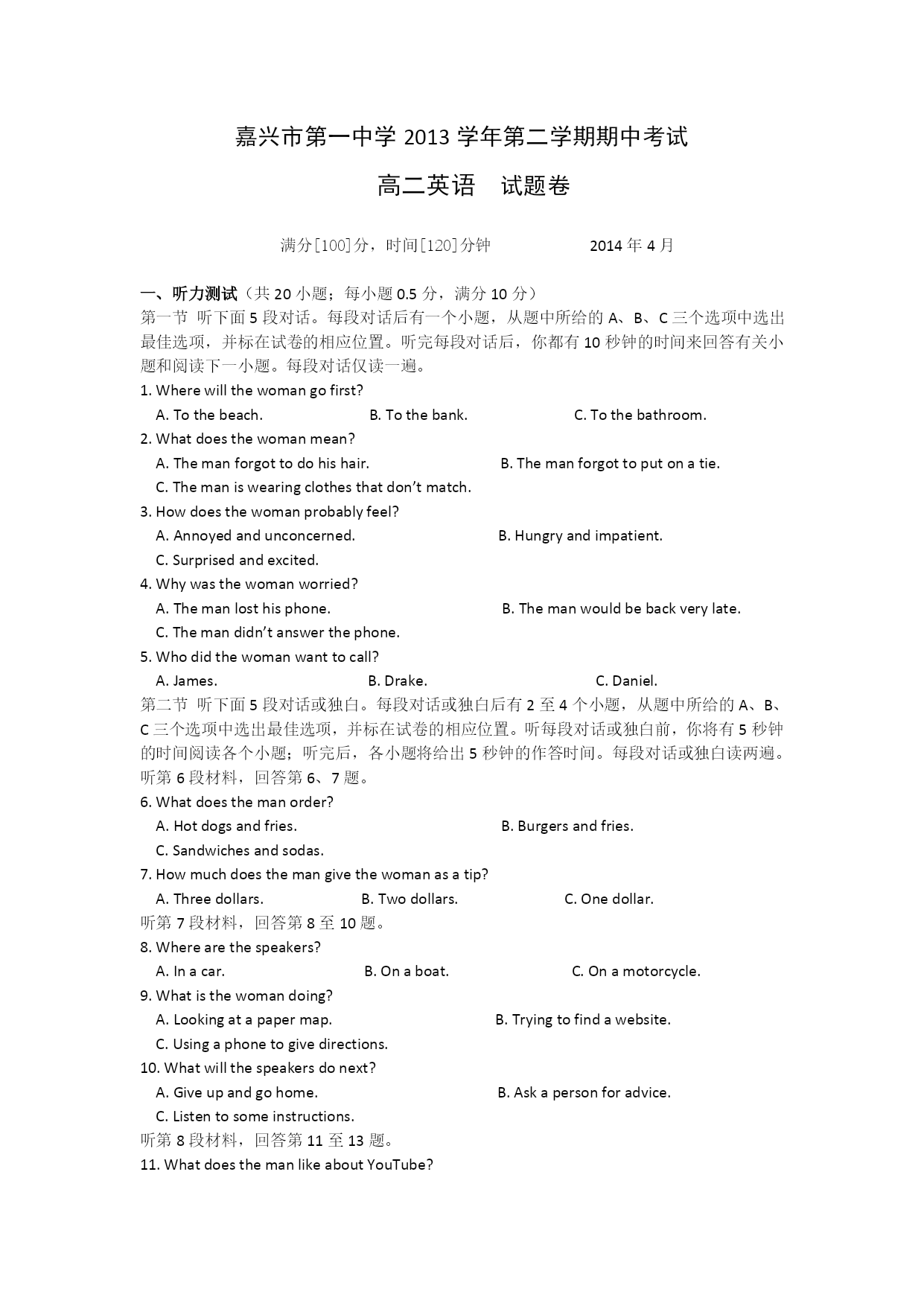 嘉兴市第一中学 2013 学年第二学期期中考试

高二英语 试题卷

满分[100]分，时间[120]分钟 2014 年 4 月

一、听力测试（共 20 小题；每小题 0.5 分，满分 10 分）
第一节 听下面 5 段对话。每段对话后有一个小题，从题中所给的 A、B、C 三个选项中选出最佳选项，并标在试卷的相应位置。听完每段对话后，你都有 10 秒钟的时间来回答有关小题和阅读下一小题。每段对话仅读一遍。

1. Where will the woman go first?
A. To the beach. B. To the bank. C. To the bathroom.
2. What does the woman mean?
A. The man forgot to do his hair. B. The man forgot to put on a tie.
C. The man is wearing clothes that don't match.
3. How does the woman probably feel?
A. Annoyed and unconcerned. B. Hungry and impatient.
C. Surprised and excited.
4. Why was the woman worried?
A. The man lost his phone. B. The man would be back very late.
C. The man didn't answer the phone.
5. Who did the woman want to call?
A. James. B. Drake. C. Daniel.

第二节 听下面 5 段对话或独白。每段对话或独白后有 2 至 4 个小题，从题中所给的 A、B、C 三个选项中选出最佳选项，并标在试卷的相应位置。听每段对话或独白前，你将有 5 秒钟的时间阅读各个小题；听完后，各小题将给出 5 秒钟的作答时间。每段对话或独白读两遍。

听第 6 段材料，回答第 6、7 题。
6. What does the man order?
A. Hot dogs and fries. B. Burgers and fries.
C. Sandwiches and sodas.
7. How much does the man give the woman as a tip?
A. Three dollars. B. Two dollars. C. One dollar.
听第 7 段材料，回答第 8 至 10 题。
8. Where are the speakers?
A. In a car. B. On a boat. C. On a motorcycle.
9. What is the woman doing?
A. Looking at a paper map. B. Trying to find a website.
C. Using a phone to give directions.
10. What will the speakers do next?
A. Give up and go home. B. Ask a person for advice.
C. Listen to some instructions.
听第 8 段材料，回答第 11 至 13 题。
11. What does the man like about YouTube?